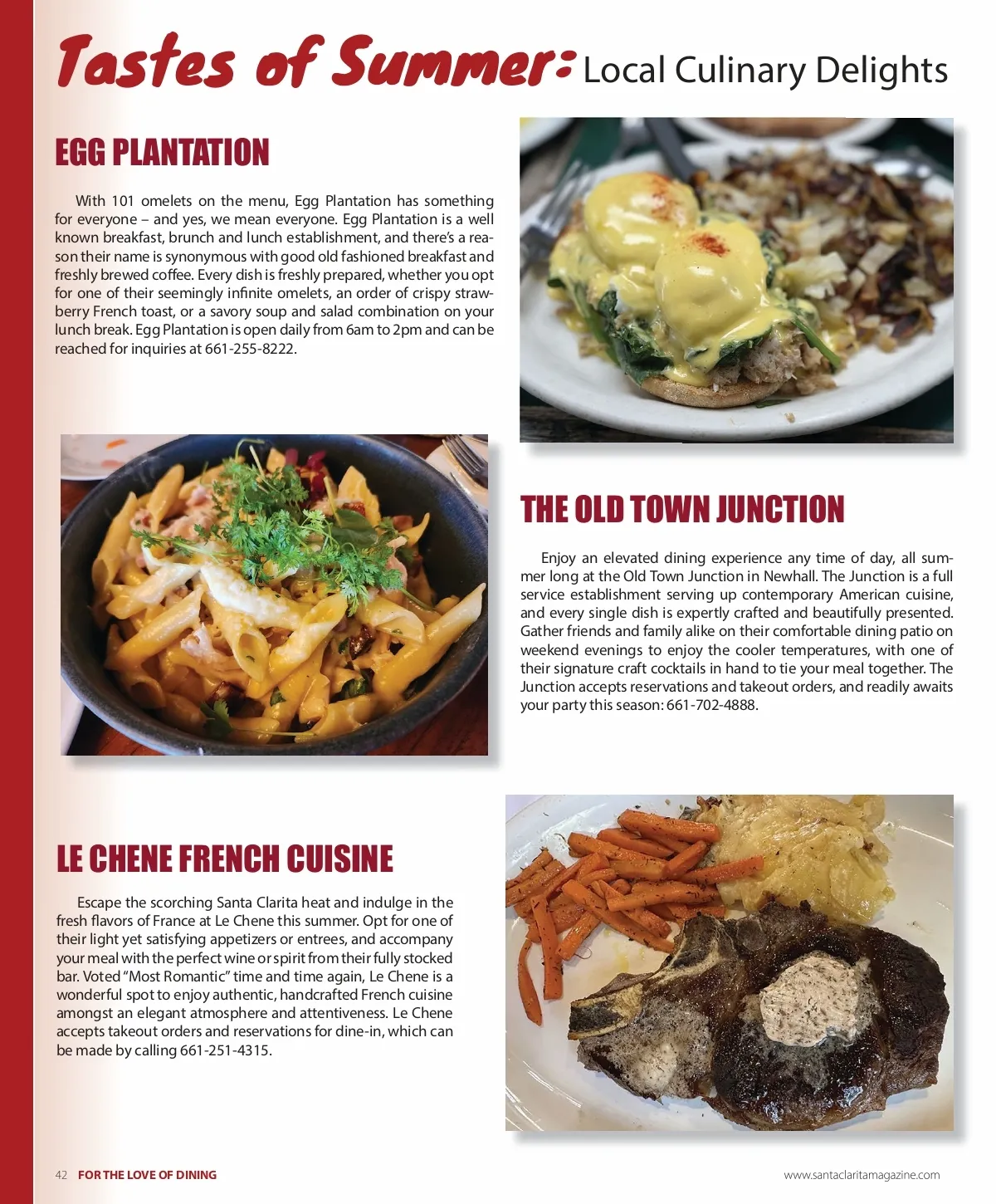 Tastes of Summer: Local Culinary Delights

EGG PLANTATION

With 101 omelets on the menu, Egg Plantation has something for everyone – and yes, we mean everyone. Egg Plantation is a well known breakfast, brunch and lunch establishment, and there's a reason their name is synonymous with good old fashioned breakfast and freshly brewed coffee. Every dish is freshly prepared, whether you opt for one of their seemingly infinite omelets, an order of crispy strawberry French toast, or a savory soup and salad combination on your lunch break. Egg Plantation is open daily from 6am to 2pm and can be reached for inquiries at 661-255-8222.

THE OLD TOWN JUNCTION

Enjoy an elevated dining experience any time of day, all summer long at the Old Town Junction in Newhall. The Junction is a full service establishment serving up contemporary American cuisine, and every single dish is expertly crafted and beautifully presented. Gather friends and family alike on their comfortable dining patio on weekend evenings to enjoy the cooler temperatures, with one of their signature craft cocktails in hand to tie your meal together. The Junction accepts reservations and takeout orders, and readily awaits your party this season: 661-702-4888.

LE CHENE FRENCH CUISINE

Escape the scorching Santa Clarita heat and indulge in the fresh flavors of France at Le Chene this summer. Opt for one of their light yet satisfying appetizers or entrees, and accompany your meal with the perfect wine or spirit from their fully stocked bar. Voted "Most Romantic" time and time again, Le Chene is a wonderful spot to enjoy authentic, handcrafted French cuisine amongst an elegant atmosphere and attentiveness. Le Chene accepts takeout orders and reservations for dine-in, which can be made by calling 661-251-4315.

42 FOR THE LOVE OF DINING

www.santaclaritamagazine.com